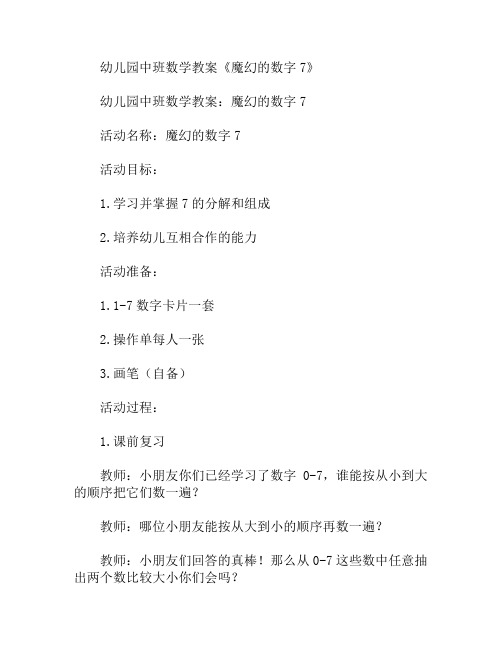 幼儿园中班数学教案《魔幻的数字 7》

幼儿园中班数学教案：魔幻的数字 7

活动名称：魔幻的数字 7

活动目标：

1.学习并掌握 7 的分解和组成

2.培养幼儿互相合作的能力

活动准备：

1.1-7 数字卡片一套

2.操作单每人一张

3.画笔（自备）

活动过程：

1.课前复习

教师：小朋友你们已经学习了数字 0-7，谁能按从小到大的顺序把它们数一遍？

教师：哪位小朋友能按从大到小的顺序再数一遍？

教师：小朋友们回答的真棒！那么从 0-7 这些数中任意抽出两个数比较大小你们会吗？